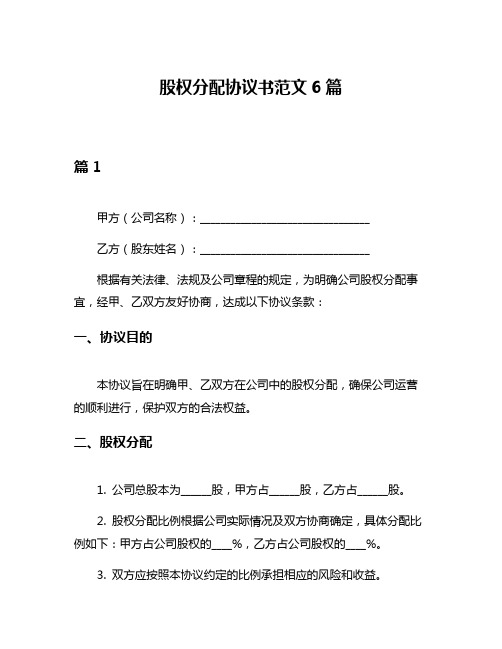 股权分配协议书范文 6 篇

篇 1

甲方（公司名称）：______________________________

乙方（股东姓名）：______________________________

根据有关法律、法规及公司章程的规定，为明确公司股权分配事宜，经甲、乙双方友好协商，达成以下协议条款：

一、协议目的

本协议旨在明确甲、乙双方在公司中的股权分配，确保公司运营的顺利进行，保护双方的合法权益。

二、股权分配

1. 公司总股本为_____股，甲方占_____股，乙方占_____股。

2. 股权分配比例根据公司实际情况及双方协商确定，具体分配比例如下：甲方占公司股权的___%，乙方占公司股权的___%。

3. 双方应按照本协议约定的比例承担相应的风险和收益。